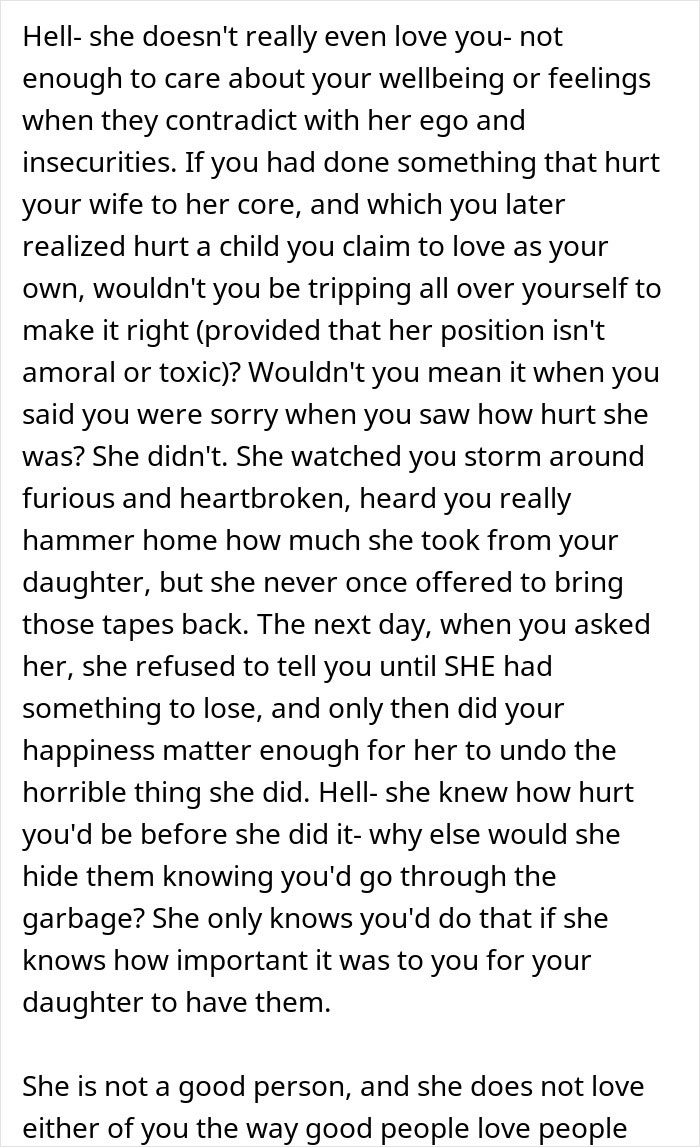 Hell- she doesn't really even love you- not enough to care about your wellbeing or feelings when they contradict with her ego and insecurities. If you had done something that hurt your wife to her core, and which you later realized hurt a child you claim to love as your own, wouldn't you be tripping all over yourself to make it right (provided that her position isn't amoral or toxic)? Wouldn't you mean it when you said you were sorry when you saw how hurt she was? She didn't. She watched you storm around furious and heartbroken, heard you really hammer home how much she took from your daughter, but she never once offered to bring those tapes back. The next day, when you asked her, she refused to tell you until SHE had something to lose, and only then did your happiness matter enough for her to undo the horrible thing she did. Hell- she knew how hurt you'd be before she did it- why else would she hide them knowing you'd go through the garbage? She only knows you'd do that if she knows how important it was to you for your daughter to have them.

She is not a good person, and she does not love either of you the way good people love people